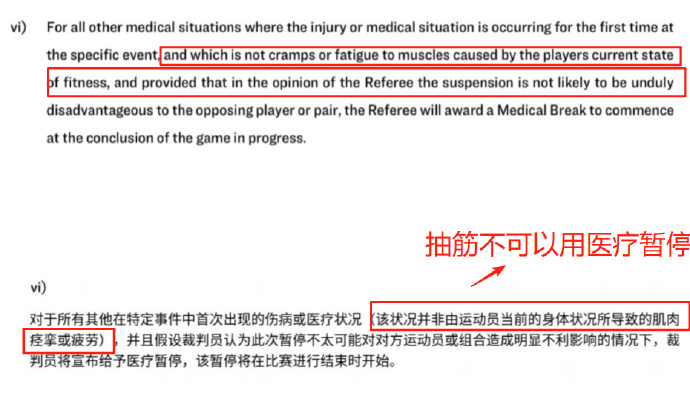 vi) For all other medical situations where the injury or medical situation is occurring for the first time at the specific event, and which is not cramps or fatigue to muscles caused by the players current state of fitness, and provided that in the opinion of the Referee the suspension is not likely to be unduly disadvantageous to the opposing player or pair, the Referee will award a Medical Break to commence at the conclusion of the game in progress.

抽筋不可以用医疗暂停

vi)

对于所有其他在特定事件中首次出现的伤病或医疗状况（该状况并非由运动员当前的身体状况所导致的肌肉痉挛或疲劳），并且假设裁判员认为此次暂停不太可能对对方运动员或组合造成明显不利影响的情况下，裁判员将宣布给予医疗暂停，该暂停将在比赛进行结束时开始。